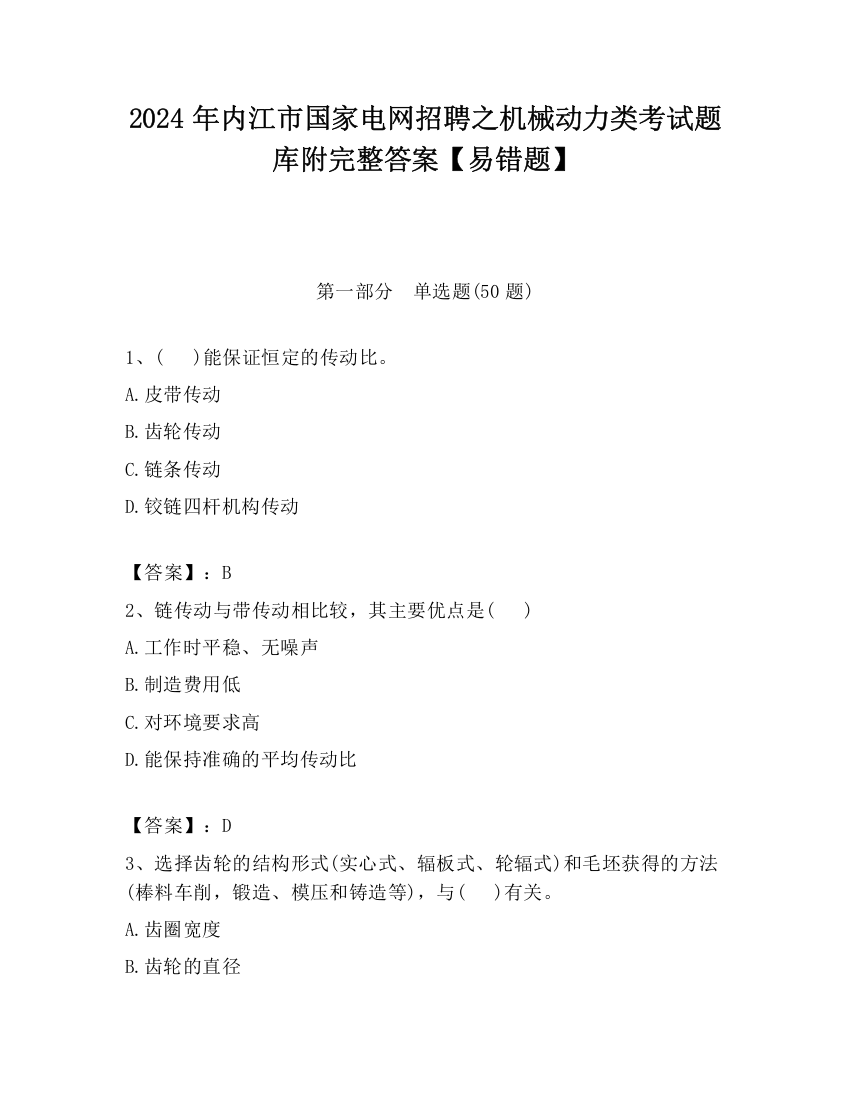 2024 年内江市国家电网招聘之机械动力类考试题库附完整答案【易错题】

第一部分　单选题(50 题)

1、(　 )能保证恒定的传动比。

A.皮带传动

B.齿轮传动

C.链条传动

D.铰链四杆机构传动

【答案】：B

2、链传动与带传动相比较，其主要优点是(　 )

A.工作时平稳、无噪声

B.制造费用低

C.对环境要求高

D.能保持准确的平均传动比

【答案】：D

3、选择齿轮的结构形式(实心式、辐板式、轮辐式)和毛坯获得的方法(棒料车削，锻造、模压和铸造等)，与(　 )有关。

A.齿圈宽度

B.齿轮的直径